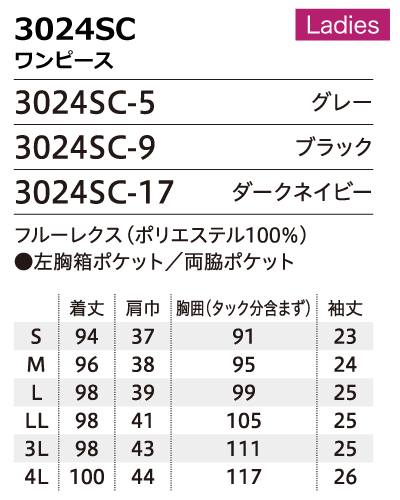 3024SC
ワンピース

Ladies

3024SC-5 グレー

3024SC-9 ブラック

3024SC-17 ダークネイビー

フルーレクス（ポリエステル100%）
●左胸箱ポケット／両脇ポケット

|  | 着丈 | 肩巾 | 胸囲（タック分含まず） | 袖丈 |
|---|---|---|---|---|
| S | 94 | 37 | 91 | 23 |
| M | 96 | 38 | 95 | 24 |
| L | 98 | 39 | 99 | 25 |
| LL | 98 | 41 | 105 | 25 |
| 3L | 98 | 43 | 111 | 25 |
| 4L | 100 | 44 | 117 | 26 |